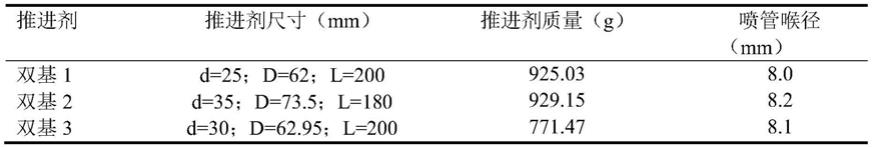 | 推进剂 | 推进剂尺寸（mm） | 推进剂质量（g） | 喷管喉径（mm） |
|---|---|---|---|
| 双基 1 | d=25；D=62；L=200 | 925.03 | 8.0 |
| 双基 2 | d=35；D=73.5；L=180 | 929.15 | 8.2 |
| 双基 3 | d=30；D=62.95；L=200 | 771.47 | 8.1 |